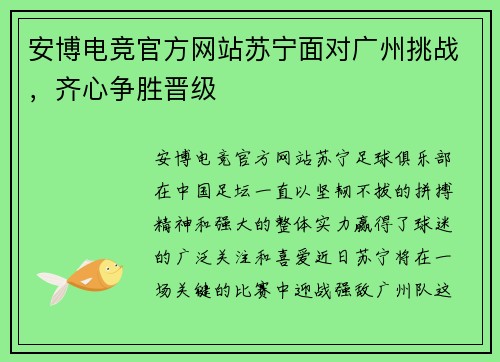 安博电竞官方网站苏宁面对广州挑战，齐心争胜晋级

安博电竞官方网站苏宁足球俱乐部在中国足坛一直以坚韧不拔的拼搏精神和强大的整体实力赢得了球迷的广泛关注和喜爱近日苏宁将在一场关键的比赛中迎战强敌广州队这